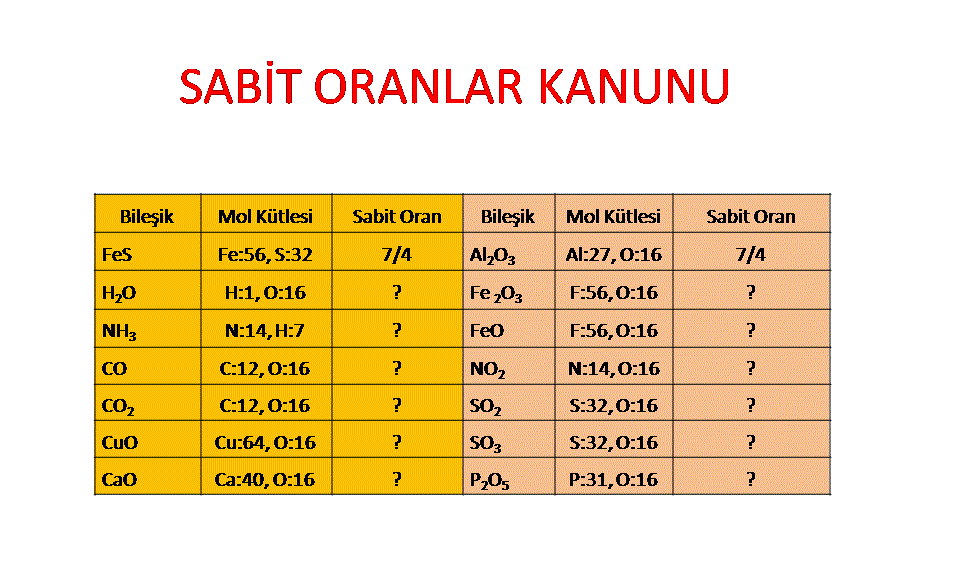 SABİT ORANLAR KANUNU

| Bileşik | Mol Kütlesi | Sabit Oran | Bileşik | Mol Kütlesi | Sabit Oran |
|---|---|---|---|---|---|
| FeS | Fe:56, S:32 | 7/4 | $Al_2O_3$ | Al:27, O:16 | 7/4 |
| $H_2O$ | H:1, O:16 | ? | $Fe_2O_3$ | F:56, O:16 | ? |
| $NH_3$ | N:14, H:7 | ? | FeO | F:56, O:16 | ? |
| CO | C:12, O:16 | ? | $NO_2$ | N:14, O:16 | ? |
| $CO_2$ | C:12, O:16 | ? | $SO_2$ | S:32, O:16 | ? |
| CuO | Cu:64, O:16 | ? | $SO_3$ | S:32, O:16 | ? |
| CaO | Ca:40, O:16 | ? | $P_2O_5$ | P:31, O:16 | ? |